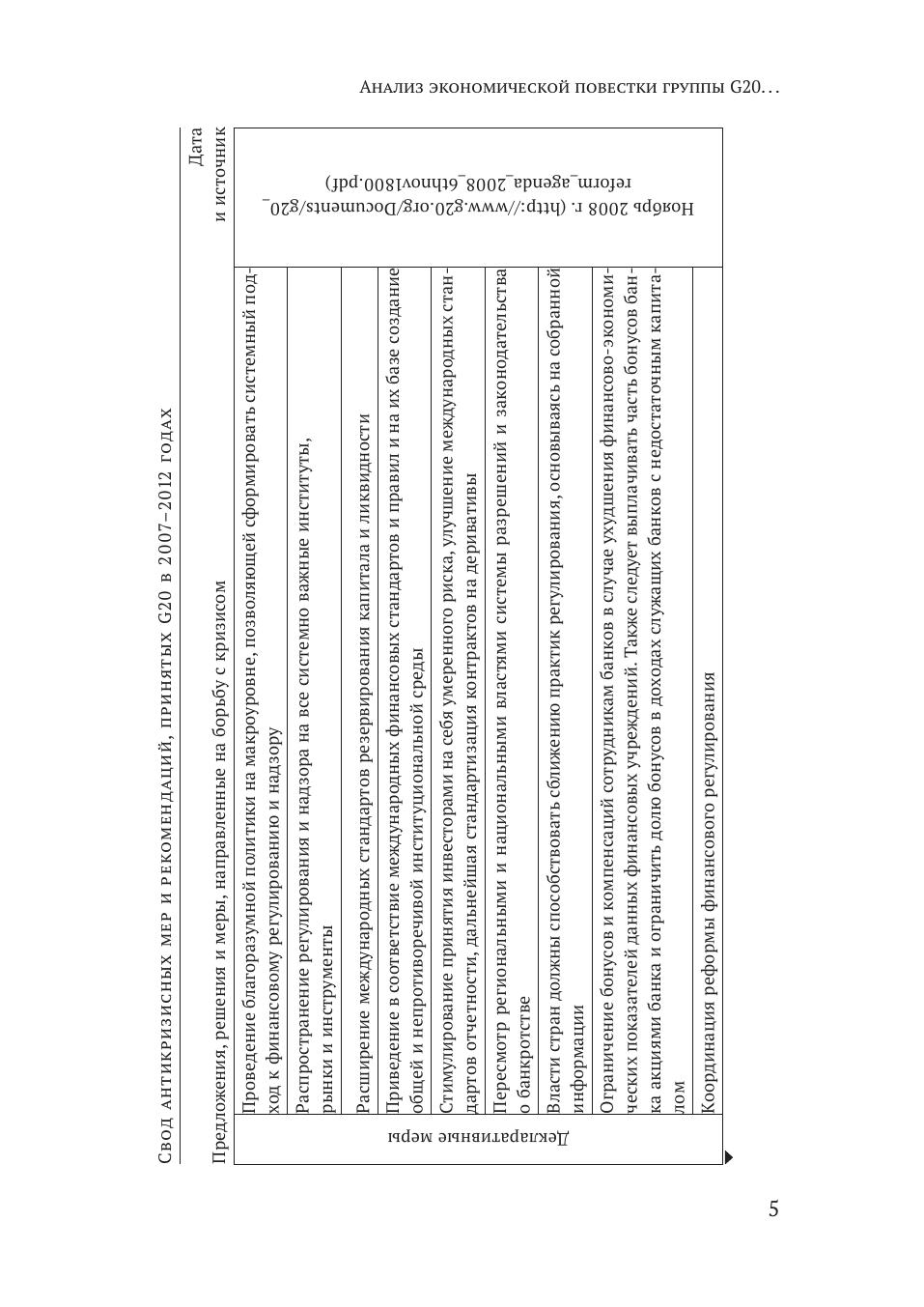 Анализ экономической повестки группы G20…

Свод антикризисных мер и рекомендаций, принятых G20 в 2007–2012 годах

| | Предложения, решения и меры, направленные на борьбу с кризисом | Дата и источник |
|---|---|---|
| Декларативные меры | Проведение благоразумной политики на макроуровне, позволяющей сформировать системный подход к финансовому регулированию и надзору | Ноябрь 2008 г. (http://www.g20.org/Documents/g20_reform_agenda_2008_6thnov1800.pdf) |
| | Распространение регулирования и надзора на все системно важные институты, рынки и инструменты | |
| | Расширение международных стандартов резервирования капитала и ликвидности | |
| | Приведение в соответствие международных финансовых стандартов и правил и на их базе создание общей и непротиворечивой институциональной среды | |
| | Стимулирование принятия инвесторами на себя умеренного риска, улучшение международных стандартов отчетности, дальнейшая стандартизация контрактов на деривативы | |
| | Пересмотр региональными и национальными властями системы разрешений и законодательства о банкротстве | |
| | Власти стран должны способствовать сближению практик регулирования, основываясь на собранной информации | |
| | Ограничение бонусов и компенсаций сотрудникам банков в случае ухудшения финансово-экономических показателей данных финансовых учреждений. Также следует выплачивать часть бонусов банка акциями банка и ограничить долю бонусов в доходах служащих банков с недостаточным капиталом | |
| | Координация реформы финансового регулирования | |

5